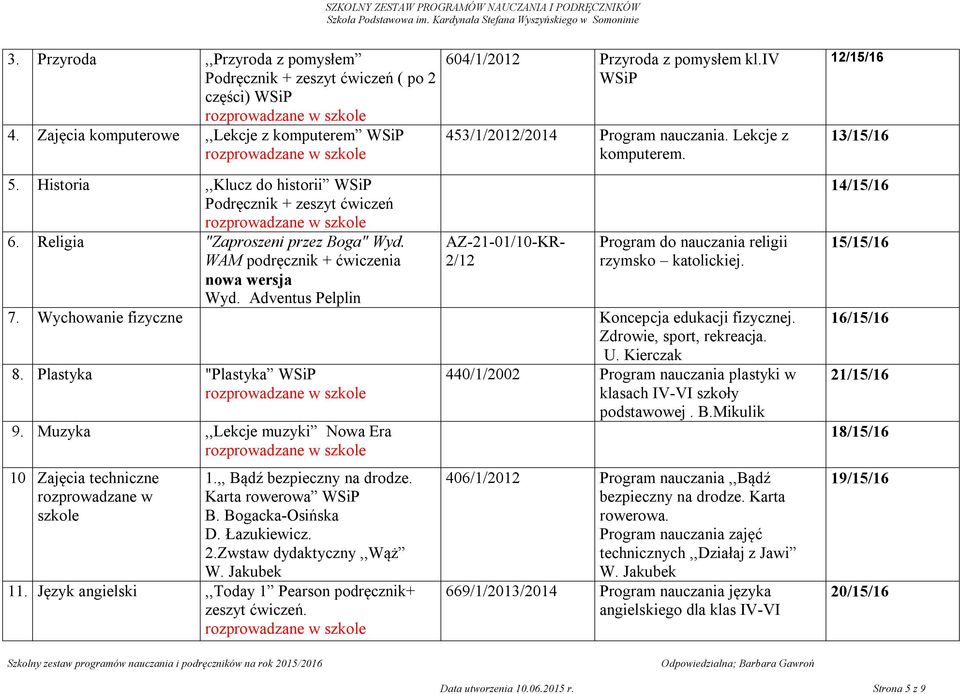 SZKOLNY ZESTAW PROGRAMÓW NAUCZANIA I PODRĘCZNIKÓW
Szkoła Podstawowa im. Kardynała Stefana Wyszyńskiego w Somoninie

| | | | | |
|---|---|---|---|---|
| 3. Przyroda | ,,Przyroda z pomysłem" Podręcznik + zeszyt ćwiczeń ( po 2 części) WSiP rozprowadzane w szkole | 604/1/2012 | Przyroda z pomysłem kl.IV WSiP | 12/15/16 |
| 4. Zajęcia komputerowe | ,,Lekcje z komputerem" WSiP rozprowadzane w szkole | 453/1/2012/2014 | Program nauczania. Lekcje z komputerem. | 13/15/16 |
| 5. Historia | ,,Klucz do historii" WSiP Podręcznik + zeszyt ćwiczeń rozprowadzane w szkole | | | 14/15/16 |
| 6. Religia | "Zaproszeni przez Boga" Wyd. WAM podręcznik + ćwiczenia nowa wersja Wyd. Adventus Pelplin | AZ-21-01/10-KR-2/12 | Program do nauczania religii rzymsko – katolickiej. | 15/15/16 |
| 7. Wychowanie fizyczne | | | Koncepcja edukacji fizycznej. Zdrowie, sport, rekreacja. U. Kierczak | 16/15/16 |
| 8. Plastyka | "Plastyka" WSiP rozprowadzane w szkole | 440/1/2002 | Program nauczania plastyki w klasach IV-VI szkoły podstawowej . B.Mikulik | 21/15/16 |
| 9. Muzyka | ,,Lekcje muzyki" Nowa Era rozprowadzane w szkole | | | 18/15/16 |
| 10 Zajęcia techniczne rozprowadzane w szkole | 1.,, Bądź bezpieczny na drodze. Karta rowerowa" WSiP B. Bogacka-Osińska D. Łazukiewicz. 2.Zwstaw dydaktyczny ,,Wąż" W. Jakubek | 406/1/2012 | Program nauczania ,,Bądź bezpieczny na drodze. Karta rowerowa. Program nauczania zajęć technicznych ,,Działaj z Jawi" W. Jakubek | 19/15/16 |
| 11. Język angielski | ,,Today 1" Pearson podręcznik+ zeszyt ćwiczeń. rozprowadzane w szkole | 669/1/2013/2014 | Program nauczania języka angielskiego dla klas IV-VI | 20/15/16 |

Szkolny zestaw programów nauczania i podręczników na rok 2015/2016 Odpowiedzialna; Barbara Gawroń

Data utworzenia 10.06.2015 r. Strona 5 z 9